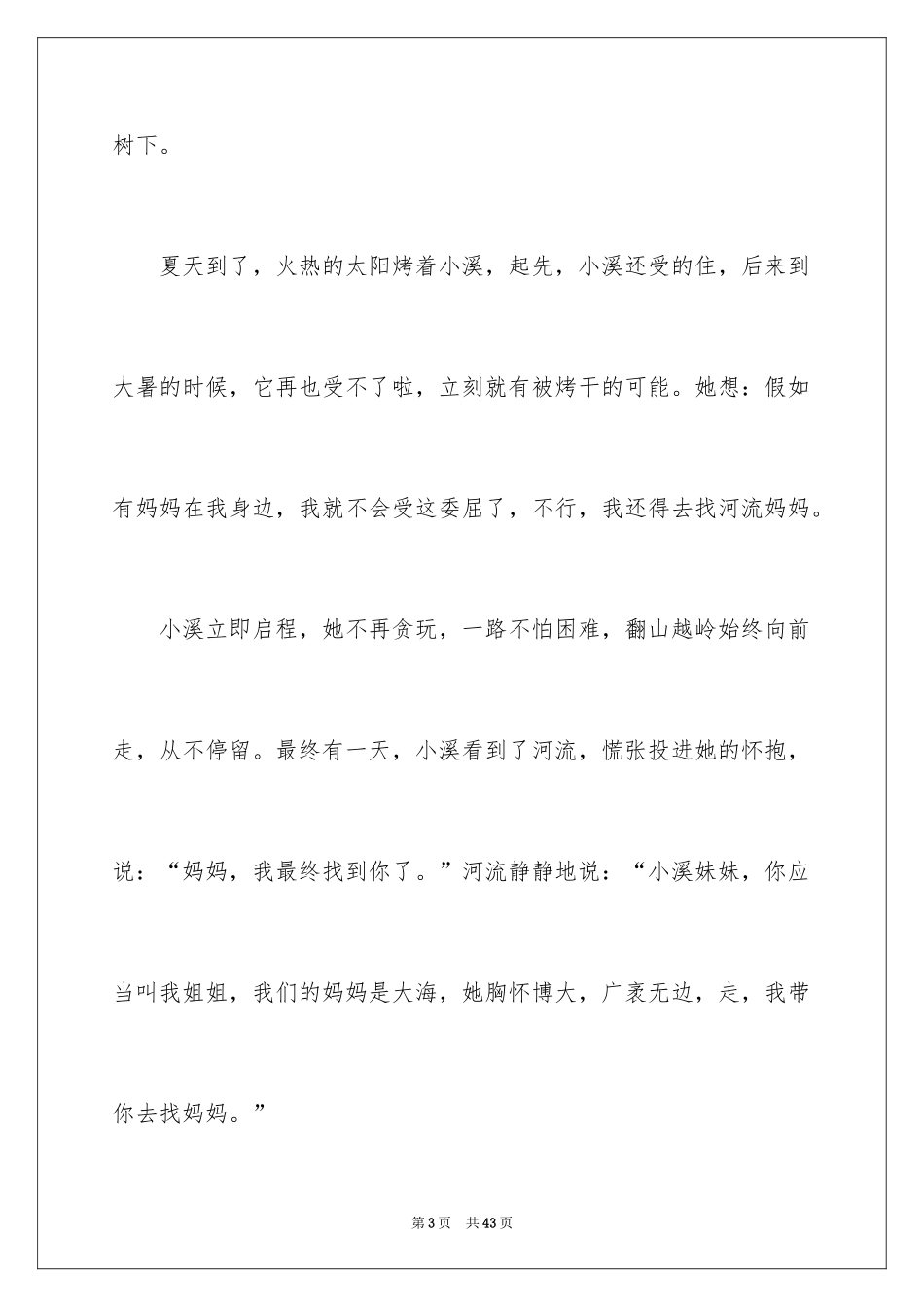 树下。

夏天到了，火热的太阳烤着小溪，起先，小溪还受的住，后来到大暑的时候，它再也受不了啦，立刻就有被烤干的可能。她想：假如有妈妈在我身边，我就不会受这委屈了，不行，我还得去找河流妈妈。

小溪立即启程，她不再贪玩，一路不怕困难，翻山越岭始终向前走，从不停留。最终有一天，小溪看到了河流，慌张投进她的怀抱，说：“妈妈，我最终找到你了。”河流静静地说：“小溪妹妹，你应当叫我姐姐，我们的妈妈是大海，她胸怀博大，广袤无边，走，我带你去找妈妈。”

第3页　共43页